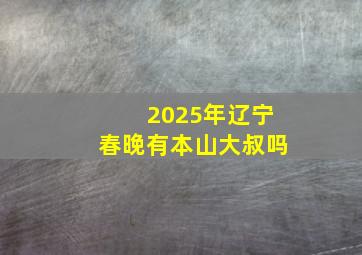 2025年辽宁
春晚有本山大叔吗